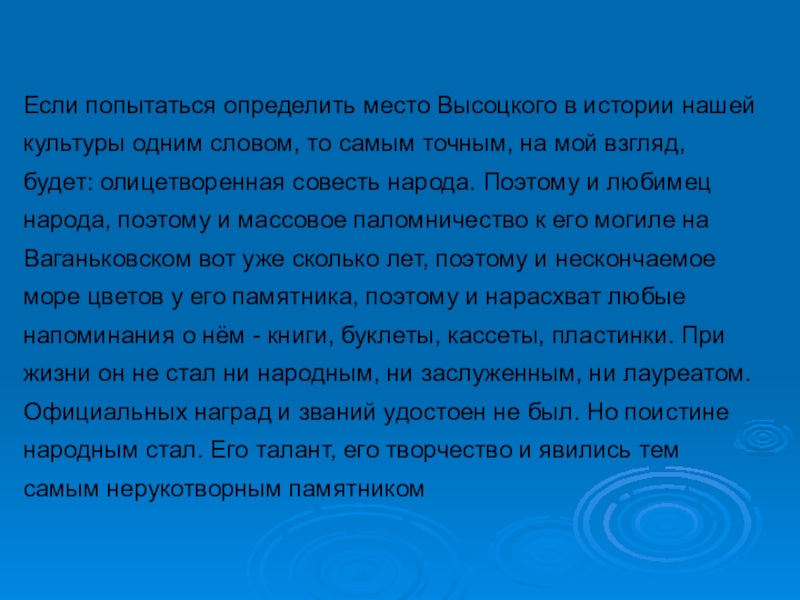 Если попытаться определить место Высоцкого в истории нашей культуры одним словом, то самым точным, на мой взгляд, будет: олицетворенная совесть народа. Поэтому и любимец народа, поэтому и массовое паломничество к его могиле на Ваганьковском вот уже сколько лет, поэтому и нескончаемое море цветов у его памятника, поэтому и нарасхват любые напоминания о нём - книги, буклеты, кассеты, пластинки. При жизни он не стал ни народным, ни заслуженным, ни лауреатом. Официальных наград и званий удостоен не был. Но поистине народным стал. Его талант, его творчество и явились тем самым нерукотворным памятником